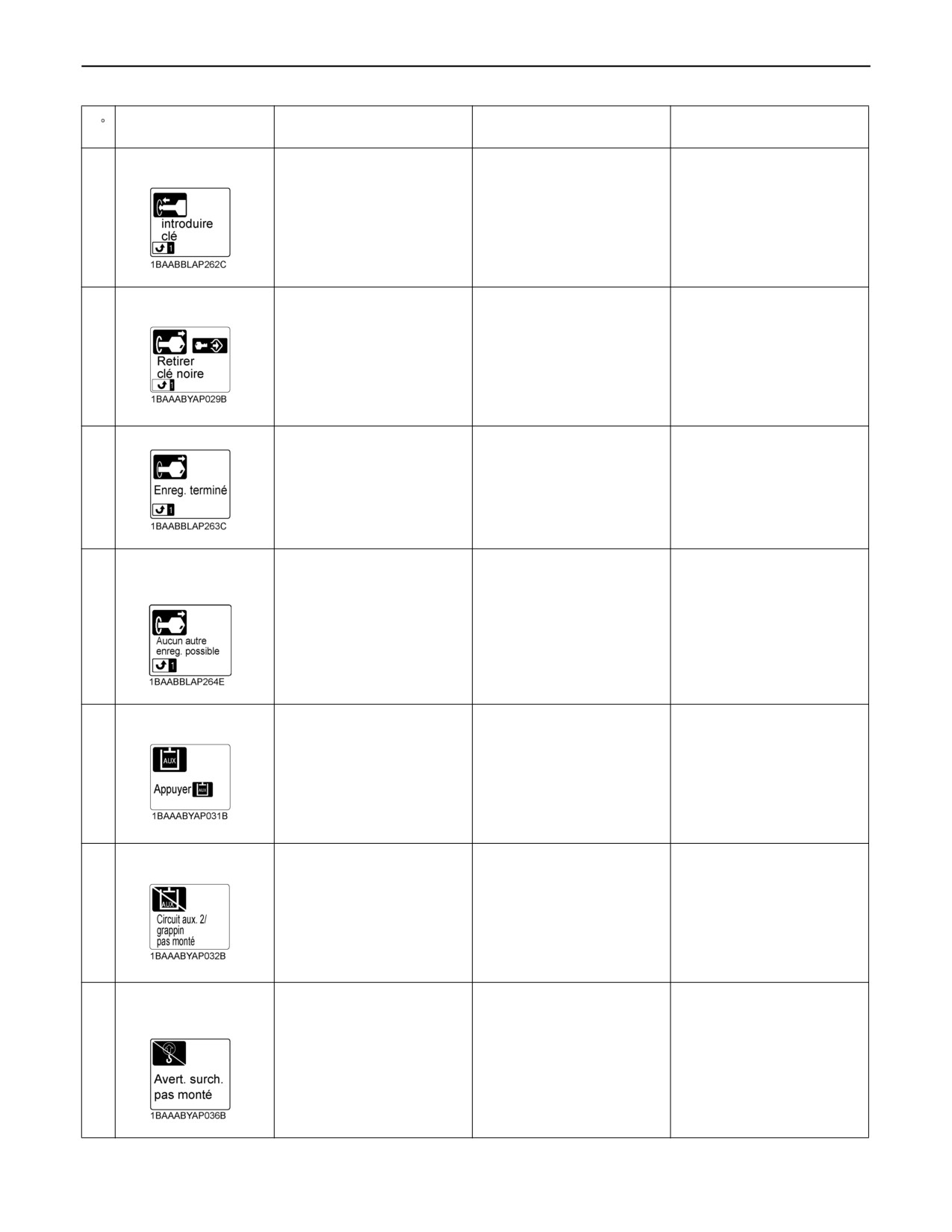 | ° | | | | |
|---|---|---|---|---|
| | introduire clé 1 1BAABBLAP262C | | | |
| | Retirer clé noire 1 1BAAABYAP029B | | | |
| | Enreg. terminé 1 1BAABBLAP263C | | | |
| | Aucun autre enreg. possible 1 1BAABBLAP264E | | | |
| | AUX Appuyer AUX 1BAAABYAP031B | | | |
| | AUX Circuit aux. 2/ grappin pas monté 1BAAABYAP032B | | | |
| | Avert. surch. pas monté 1BAAABYAP036B | | | |